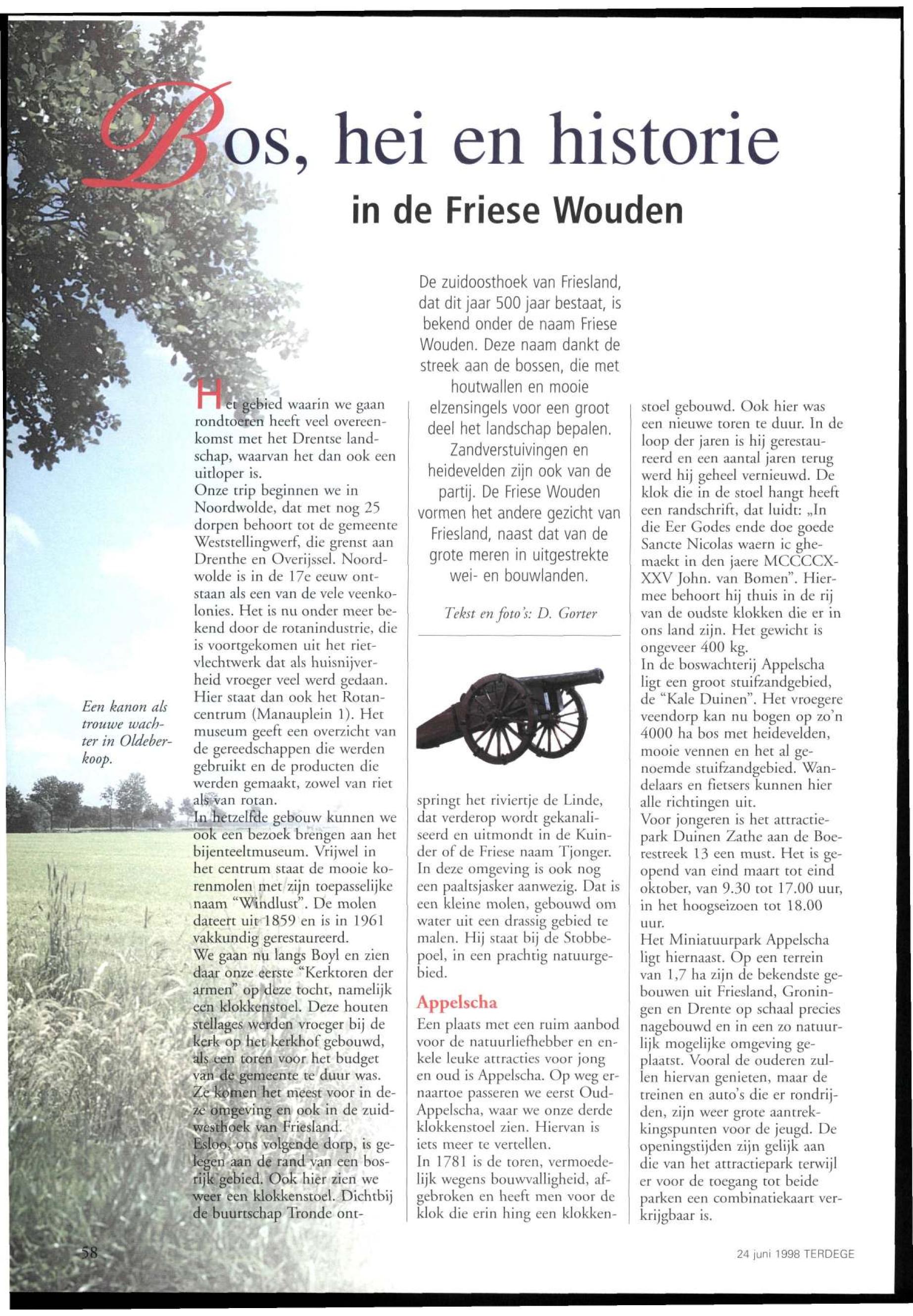 Bos, hei en historie

in de Friese Wouden

De zuidoosthoek van Friesland, dat dit jaar 500 jaar bestaat, is bekend onder de naam Friese Wouden. Deze naam dankt de streek aan de bossen, die met houtwallen en mooie elzensingels voor een groot deel het landschap bepalen. Zandverstuivingen en heidevelden zijn ook van de partij. De Friese Wouden vormen het andere gezicht van Friesland, naast dat van de grote meren in uitgestrekte wei- en bouwlanden.

Tekst en foto's: D. Gorter

Een kanon als trouwe wachter in Oldeberkoop.

Het gebied waarin we gaan rondtoeren heeft veel overeenkomst met het Drentse landschap, waarvan het dan ook een uitloper is.
Onze trip beginnen we in Noordwolde, dat met nog 25 dorpen behoort tot de gemeente Weststellingwerf, die grenst aan Drenthe en Overijssel. Noordwolde is in de 17e eeuw ontstaan als een van de vele veenkolonies. Het is nu onder meer bekend door de rotanindustrie, die is voortgekomen uit het rietvlechtwerk dat als huisnijverheid vroeger veel werd gedaan. Hier staat dan ook het Rotancentrum (Manauplein 1). Het museum geeft een overzicht van de gereedschappen die werden gebruikt en de producten die werden gemaakt, zowel van riet als van rotan.
In hetzelfde gebouw kunnen we ook een bezoek brengen aan het bijenteeltmuseum. Vrijwel in het centrum staat de mooie korenmolen met zijn toepasselijke naam "Windlust". De molen dateert uit 1859 en is in 1961 vakkundig gerestaureerd.
We gaan nu langs Boyl en zien daar onze eerste "Kerktoren der armen" op deze tocht, namelijk een klokkenstoel. Deze houten stellages werden vroeger bij de kerk op het kerkhof gebouwd, als een toren voor het budget van de gemeente te duur was. Ze komen het meest voor in deze omgeving en ook in de zuidwesthoek van Friesland.
Esloo, ons volgende dorp, is gelegen aan de rand van een bosrijk gebied. Ook hier zien we weer een klokkenstoel. Dichtbij de buurtschap Tronde ontspringt het riviertje de Linde, dat verderop wordt gekanaliseerd en uitmondt in de Kuinder of de Friese naam Tjonger. In deze omgeving is ook nog een paaltsjasker aanwezig. Dat is een kleine molen, gebouwd om water uit een drassig gebied te malen. Hij staat bij de Stobbepoel, in een prachtig natuurgebied.

Appelscha

Een plaats met een ruim aanbod voor de natuurliefhebber en enkele leuke attracties voor jong en oud is Appelscha. Op weg ernaartoe passeren we eerst Oud-Appelscha, waar we onze derde klokkenstoel zien. Hiervan is iets meer te vertellen.
In 1781 is de toren, vermoedelijk wegens bouwvalligheid, afgebroken en heeft men voor de klok die erin hing een klokkenstoel gebouwd. Ook hier was een nieuwe toren te duur. In de loop der jaren is hij gerestaureerd en een aantal jaren terug werd hij geheel vernieuwd. De klok die in de stoel hangt heeft een randschrift, dat luidt: „In die Eer Godes ende doe goede Sancte Nicolas waern ic ghemaekt in den jaere MCCCCXXXV John. van Bomen". Hiermee behoort hij thuis in de rij van de oudste klokken die er in ons land zijn. Het gewicht is ongeveer 400 kg.
In de boswachterij Appelscha ligt een groot stuifzandgebied, de "Kale Duinen". Het vroegere veendorp kan nu bogen op zo'n 4000 ha bos met heidevelden, mooie vennen en het al genoemde stuifzandgebied. Wandelaars en fietsers kunnen hier alle richtingen uit.
Voor jongeren is het attractiepark Duinen Zathe aan de Boerestreek 13 een must. Het is geopend van eind maart tot eind oktober, van 9.30 tot 17.00 uur, in het hoogseizoen tot 18.00 uur.
Het Miniatuurpark Appelscha ligt hiernaast. Op een terrein van 1,7 ha zijn de bekendste gebouwen uit Friesland, Groningen en Drente op schaal precies nagebouwd en in een zo natuurlijk mogelijke omgeving geplaatst. Vooral de ouderen zullen hiervan genieten, maar de treinen en auto's die er rondrijden, zijn weer grote aantrekkingspunten voor de jeugd. De openingstijden zijn gelijk aan die van het attractiepark terwijl er voor de toegang tot beide parken een combinatiekaart verkrijgbaar is.

58

24 juni 1998 TERDEGE